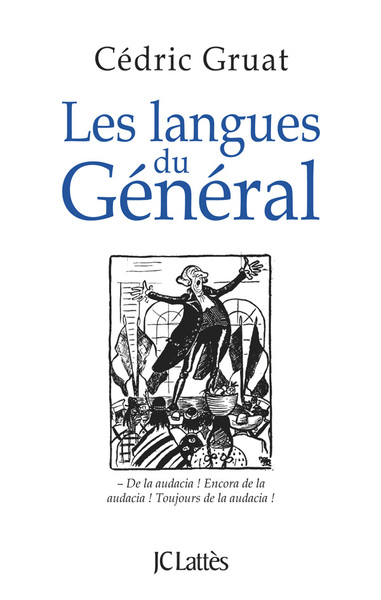 Cédric Gruat

Les langues du Général

– De la audacia ! Encora de la audacia ! Toujours de la audacia !

JC Lattès